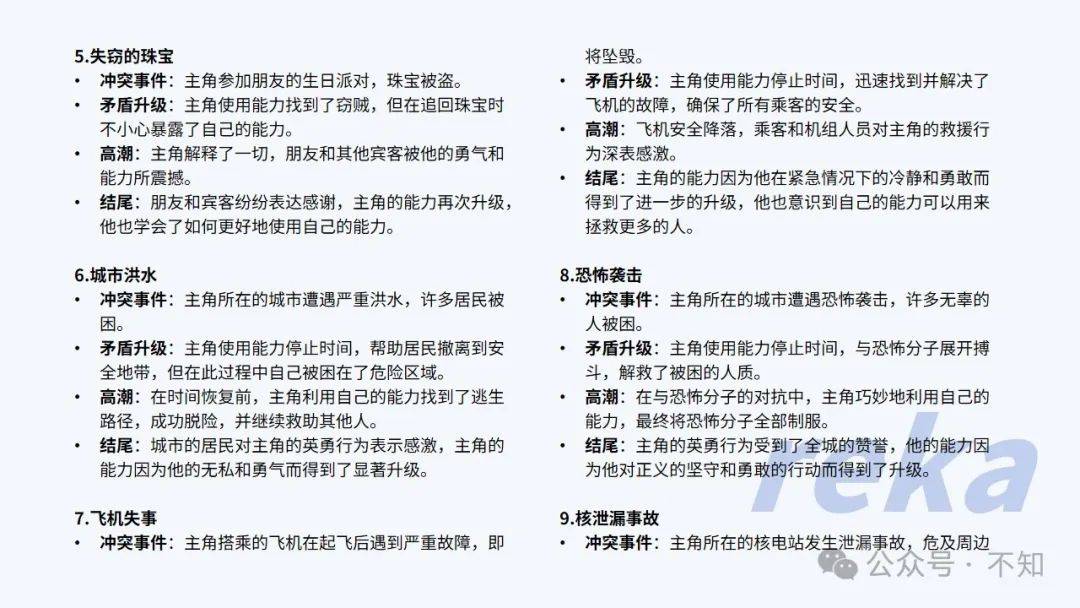 5.失窃的珠宝
• 冲突事件：主角参加朋友的生日派对，珠宝被盗。
• 矛盾升级：主角使用能力找到了窃贼，但在追回珠宝时不小心暴露了自己的能力。
• 高潮：主角解释了一切，朋友和其他宾客被他的勇气和能力所震撼。
• 结尾：朋友和宾客纷纷表达感谢，主角的能力再次升级，他也学会了如何更好地使用自己的能力。

6.城市洪水
• 冲突事件：主角所在的城市遭遇严重洪水，许多居民被困。
• 矛盾升级：主角使用能力停止时间，帮助居民撤离到安全地带，但在此过程中自己被困在了危险区域。
• 高潮：在时间恢复前，主角利用自己的能力找到了逃生路径，成功脱险，并继续救助其他人。
• 结尾：城市的居民对主角的英勇行为表示感激，主角的能力因为他的无私和勇气而得到了显著升级。

7.飞机失事
• 冲突事件：主角搭乘的飞机在起飞后遇到严重故障，即将坠毁。
• 矛盾升级：主角使用能力停止时间，迅速找到并解决了飞机的故障，确保了所有乘客的安全。
• 高潮：飞机安全降落，乘客和机组人员对主角的救援行为深表感激。
• 结尾：主角的能力因为他在紧急情况下的冷静和勇敢而得到了进一步的升级，他也意识到自己的能力可以用来拯救更多的人。

8.恐怖袭击
• 冲突事件：主角所在的城市遭遇恐怖袭击，许多无辜的人被困。
• 矛盾升级：主角使用能力停止时间，与恐怖分子展开搏斗，解救了被困的人质。
• 高潮：在与恐怖分子的对抗中，主角巧妙地利用自己的能力，最终将恐怖分子全部制服。
• 结尾：主角的英勇行为受到了全城的赞誉，他的能力因为他对正义的坚守和勇敢的行动而得到了升级。

9.核泄漏事故
• 冲突事件：主角所在的核电站发生泄漏事故，危及周边

Teka

公众号 · 不知